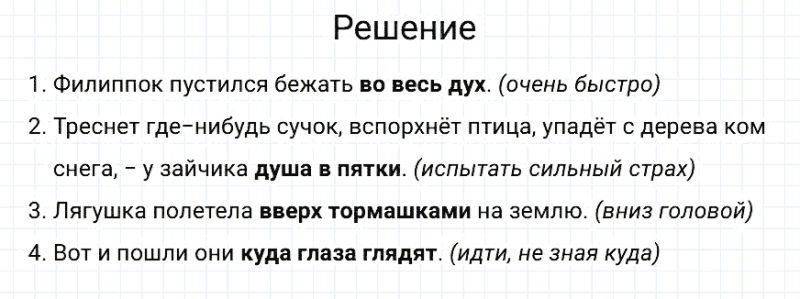 Решение

1. Филиппок пустился бежать во весь дух. (очень быстро)

2. Треснет где-нибудь сучок, вспорхнёт птица, упадёт с дерева ком снега, – у зайчика душа в пятки. (испытать сильный страх)

3. Лягушка полетела вверх тормашками на землю. (вниз головой)

4. Вот и пошли они куда глаза глядят. (идти, не зная куда)